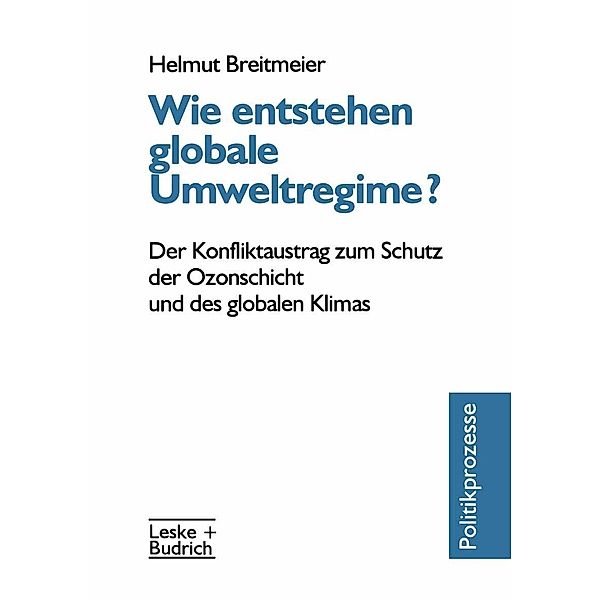 Helmut Breitmeier

Wie entstehen globale Umweltregime?

Der Konfliktaustrag zum Schutz der Ozonschicht und des globalen Klimas

Politikprozesse

Leske + Budrich